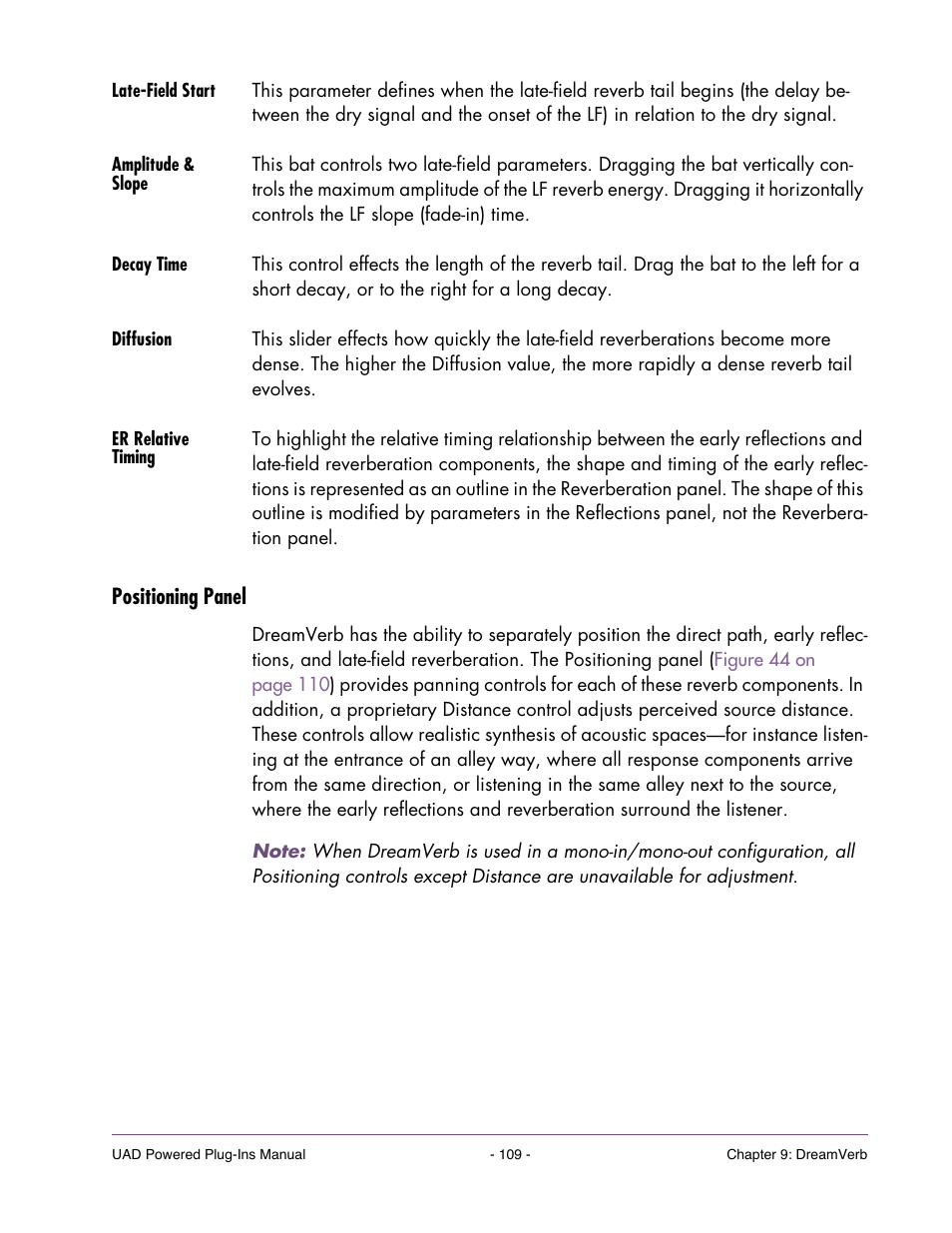 Late-Field Start
This parameter defines when the late-field reverb tail begins (the delay between the dry signal and the onset of the LF) in relation to the dry signal.

Amplitude & Slope
This bat controls two late-field parameters. Dragging the bat vertically controls the maximum amplitude of the LF reverb energy. Dragging it horizontally controls the LF slope (fade-in) time.

Decay Time
This control effects the length of the reverb tail. Drag the bat to the left for a short decay, or to the right for a long decay.

Diffusion
This slider effects how quickly the late-field reverberations become more dense. The higher the Diffusion value, the more rapidly a dense reverb tail evolves.

ER Relative Timing
To highlight the relative timing relationship between the early reflections and late-field reverberation components, the shape and timing of the early reflections is represented as an outline in the Reverberation panel. The shape of this outline is modified by parameters in the Reflections panel, not the Reverberation panel.

Positioning Panel

DreamVerb has the ability to separately position the direct path, early reflections, and late-field reverberation. The Positioning panel (Figure 44 on page 110) provides panning controls for each of these reverb components. In addition, a proprietary Distance control adjusts perceived source distance. These controls allow realistic synthesis of acoustic spaces—for instance listening at the entrance of an alley way, where all response components arrive from the same direction, or listening in the same alley next to the source, where the early reflections and reverberation surround the listener.

Note: When DreamVerb is used in a mono-in/mono-out configuration, all Positioning controls except Distance are unavailable for adjustment.

UAD Powered Plug-Ins Manual
- 109 -
Chapter 9: DreamVerb